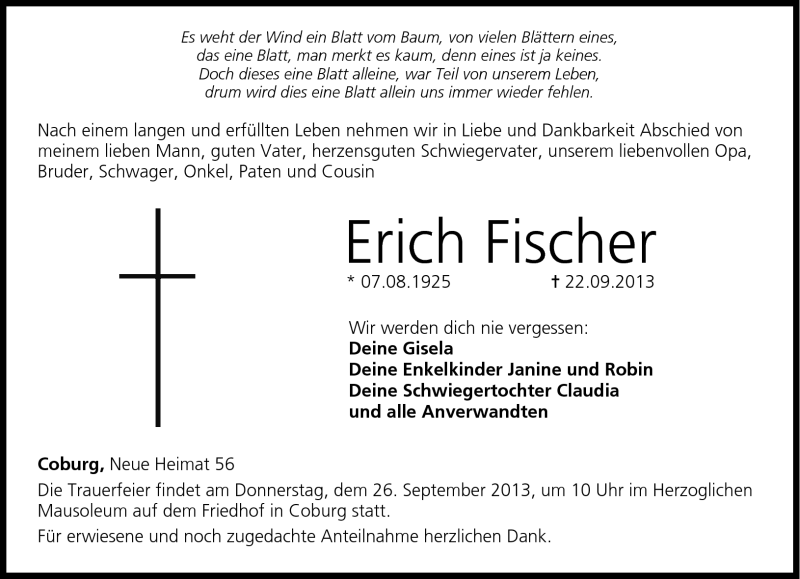 Es weht der Wind ein Blatt vom Baum, von vielen Blättern eines,
das eine Blatt, man merkt es kaum, denn eines ist ja keines.
Doch dieses eine Blatt alleine, war Teil von unserem Leben,
drum wird dies eine Blatt allein uns immer wieder fehlen.

Nach einem langen und erfüllten Leben nehmen wir in Liebe und Dankbarkeit Abschied von meinem lieben Mann, guten Vater, herzensguten Schwiegervater, unserem liebenvollen Opa, Bruder, Schwager, Onkel, Paten und Cousin

Erich Fischer

* 07.08.1925 † 22.09.2013

Wir werden dich nie vergessen:
Deine Gisela
Deine Enkelkinder Janine und Robin
Deine Schwiegertochter Claudia
und alle Anverwandten

Coburg, Neue Heimat 56

Die Trauerfeier findet am Donnerstag, dem 26. September 2013, um 10 Uhr im Herzoglichen Mausoleum auf dem Friedhof in Coburg statt.

Für erwiesene und noch zugedachte Anteilnahme herzlichen Dank.